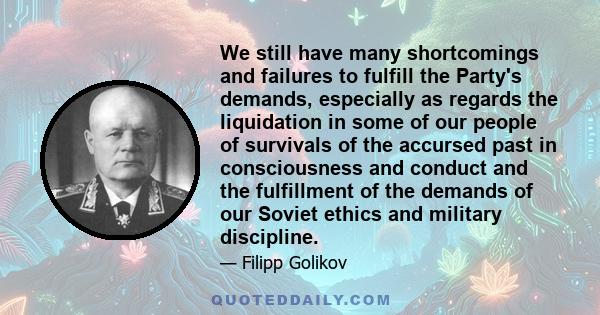 We still have many shortcomings and failures to fulfill the Party's demands, especially as regards the liquidation in some of our people of survivals of the accursed past in consciousness and conduct and the fulfillment of the demands of our Soviet ethics and military discipline.

— Filipp Golikov

QUOTEDDAILY.COM